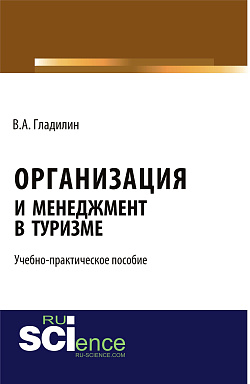 В.А. Гладилин

ОРГАНИЗАЦИЯ И МЕНЕДЖМЕНТ В ТУРИЗМЕ

Учебно-практическое пособие

RU SCIence RU-SCIENCE.COM